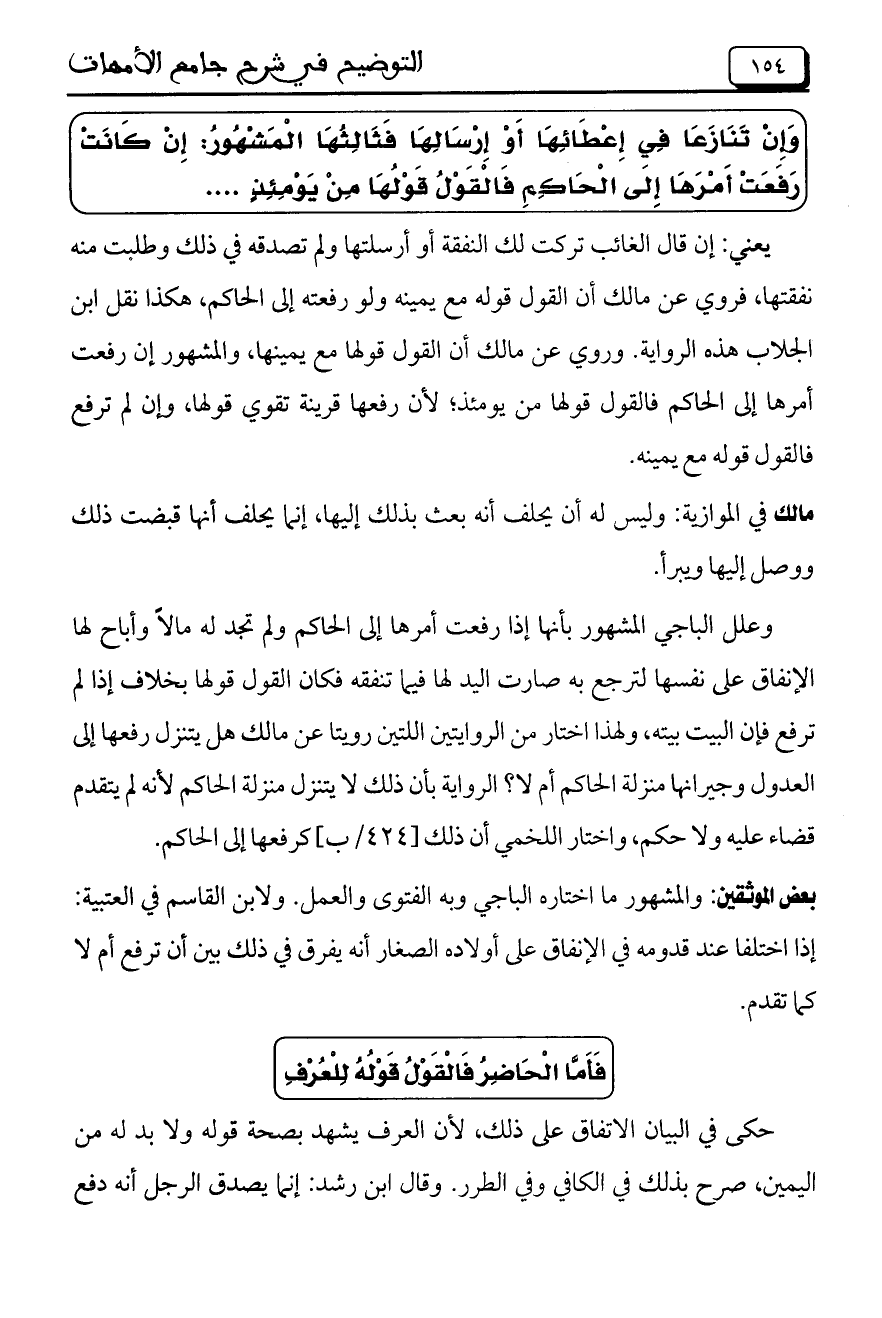 ١٥٤

التوضيح في شرح جامع الأمهات

وَإِنْ تَنَازَعَا فِي إِعْطَائِهَا أَوْ إِرْسَالِهَا فَثَالِثُهَا الْمَشْهُورُ: إِنْ كَانَتْ رَفَعَتْ أَمْرَهَا إِلَى الْحَاكِمِ فَالْقَوْلُ قَوْلُهَا مِنْ يَوْمِئِذٍ ....

يعني: إن قال الغائب تركت لك النفقة أو أرسلتها ولم تصدقه في ذلك وطلبت منه نفقتها، فروي عن مالك أن القول قوله مع يمينه ولو رفعته إلى الحاكم، هكذا نقل ابن الجلاب هذه الرواية. وروي عن مالك أن القول قولها مع يمينها، والمشهور إن رفعت أمرها إلى الحاكم فالقول قولها من يومئذ؛ لأن رفعها قرينة تقوي قولها، وإن لم ترفع فالقول قوله مع يمينه.

مالك في الموازية: وليس له أن يحلف أنه بعث بذلك إليها، إنما يحلف أنها قبضت ذلك ووصل إليها ويبرأ.

وعلل الباجي المشهور بأنها إذا رفعت أمرها إلى الحاكم ولم تجد له مالاً وأباح لها الإنفاق على نفسها لترجع به صارت اليد لها فيما تنفقه فكان القول قولها بخلاف إذا لم ترفع فإن البيت بيته، ولهذا اختار من الروايتين اللتين رويتا عن مالك هل يتنزل رفعها إلى العدول وجيرانها منزلة الحاكم أم لا؟ الرواية بأن ذلك لا يتنزل منزلة الحاكم لأنه لم يتقدم قضاء عليه ولا حكم، واختار اللخمي أن ذلك [٤٢٤/ ب] كرفعها إلى الحاكم.

بعض الموثقين: والمشهور ما اختاره الباجي وبه الفتوى والعمل. ولابن القاسم في العتبية: إذا اختلفا عند قدومه في الإنفاق على أولاده الصغار أنه يفرق في ذلك بين أن ترفع أم لا كما تقدم.

فَأَمَّا الْحَاضِرُ فَالْقَوْلُ قَوْلُهُ لِلْعُرْفِ

حكى في البيان الاتفاق على ذلك، لأن العرف يشهد بصحة قوله ولا بد له من اليمين، صرح بذلك في الكافي وفي الطرر. وقال ابن رشد: إنما يصدق الرجل أنه دفع